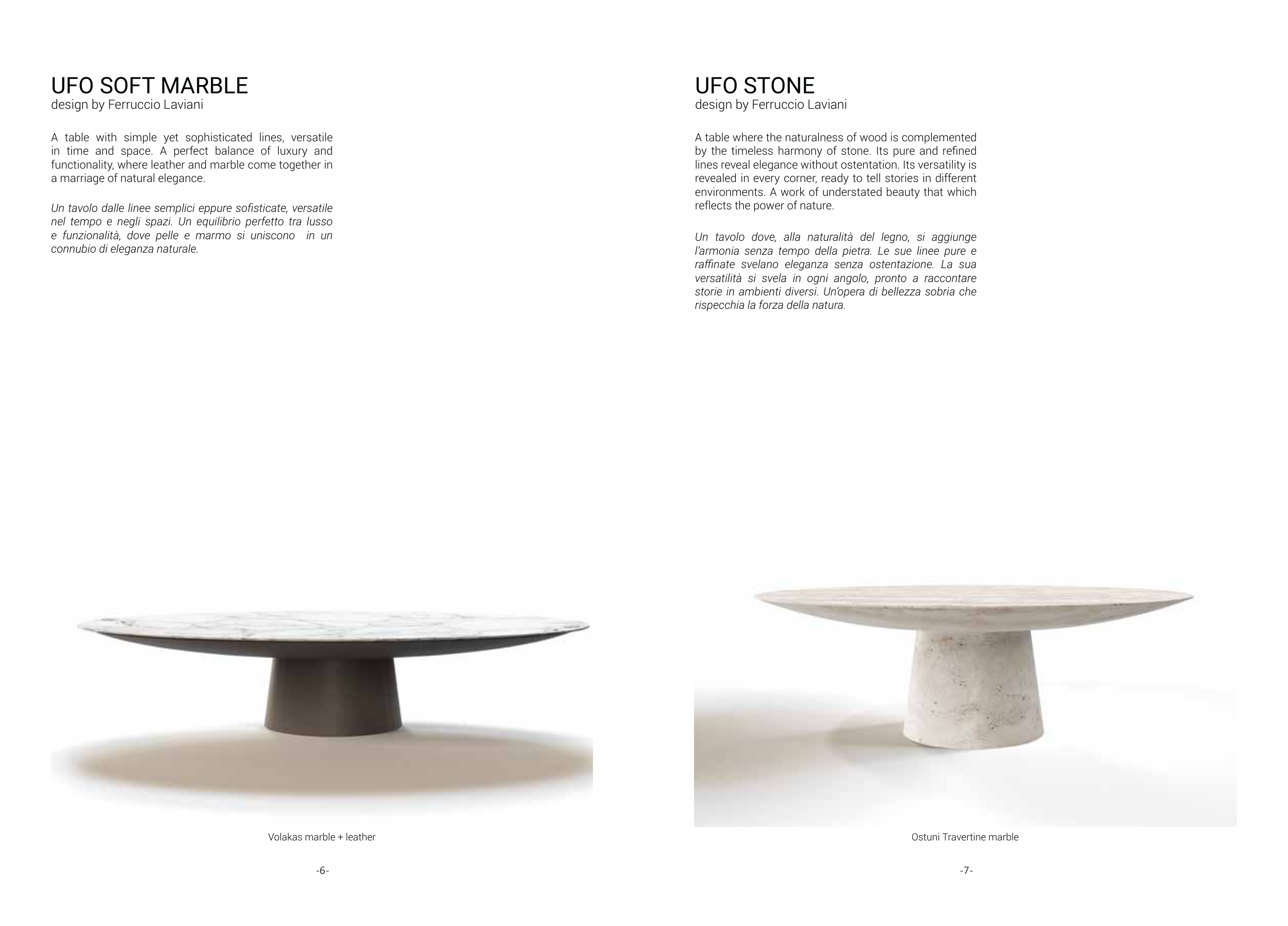 UFO SOFT MARBLE
design by Ferruccio Laviani

A table with simple yet sophisticated lines, versatile in time and space. A perfect balance of luxury and functionality, where leather and marble come together in a marriage of natural elegance.

Un tavolo dalle linee semplici eppure sofisticate, versatile nel tempo e negli spazi. Un equilibrio perfetto tra lusso e funzionalità, dove pelle e marmo si uniscono in un connubio di eleganza naturale.

Volakas marble + leather

-6-

UFO STONE
design by Ferruccio Laviani

A table where the naturalness of wood is complemented by the timeless harmony of stone. Its pure and refined lines reveal elegance without ostentation. Its versatility is revealed in every corner, ready to tell stories in different environments. A work of understated beauty that which reflects the power of nature.

Un tavolo dove, alla naturalità del legno, si aggiunge l'armonia senza tempo della pietra. Le sue linee pure e raffinate svelano eleganza senza ostentazione. La sua versatilità si svela in ogni angolo, pronto a raccontare storie in ambienti diversi. Un'opera di bellezza sobria che rispecchia la forza della natura.

Ostuni Travertine marble

-7-